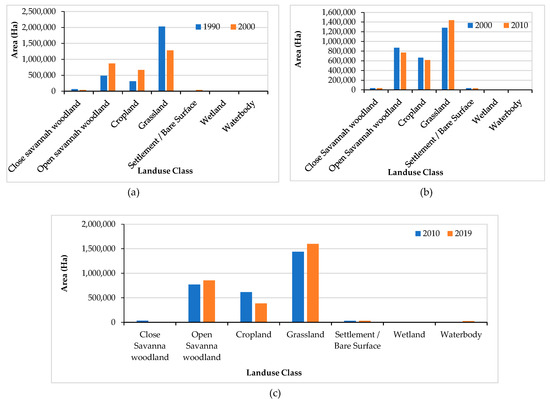 Area (Ha)

2,500,000
2,000,000
1,500,000
1,000,000
500,000
0

1990
2000

Close savannah woodland
Open savannah woodland
Cropland
Grassland
Settlement / Bare Surface
Wetland
Waterbody

Landuse Class

(a)

Area (Ha)

1,600,000
1,400,000
1,200,000
1,000,000
800,000
600,000
400,000
200,000
0

2000
2010

Close Savannah woodland
Open Savannah woodland
Cropland
Grassland
Settlement / Bare Surface
Wetland
Waterbody

Landuse Class

(b)

Area (Ha)

2,000,000
1,500,000
1,000,000
500,000
0

2010
2019

Close Savanna woodland
Open Savanna woodland
Cropland
Grassland
Settlement / Bare Surface
Wetland
Waterbody

Landuse Class

(c)